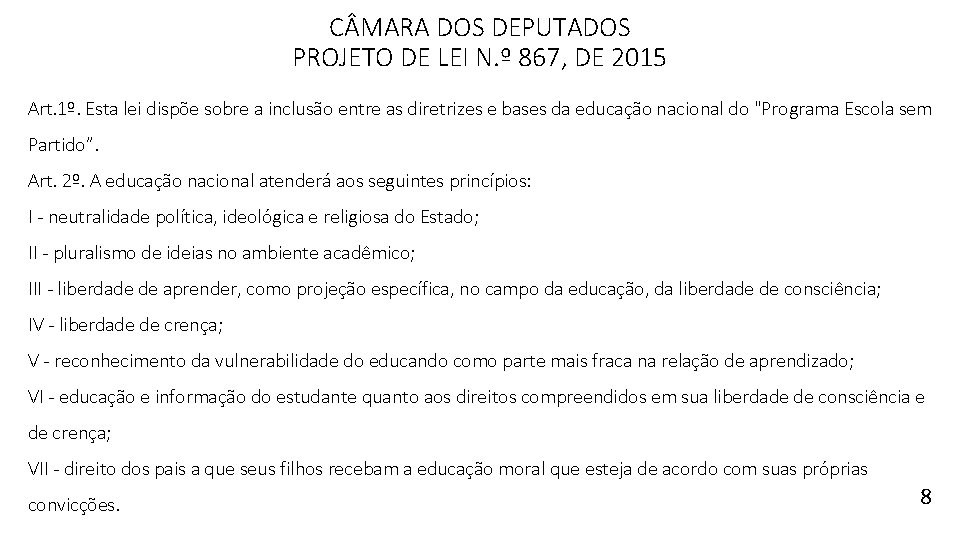 CÂMARA DOS DEPUTADOS
PROJETO DE LEI N.º 867, DE 2015

Art.1º. Esta lei dispõe sobre a inclusão entre as diretrizes e bases da educação nacional do "Programa Escola sem Partido".
Art. 2º. A educação nacional atenderá aos seguintes princípios:
I - neutralidade política, ideológica e religiosa do Estado;
II - pluralismo de ideias no ambiente acadêmico;
III - liberdade de aprender, como projeção específica, no campo da educação, da liberdade de consciência;
IV - liberdade de crença;
V - reconhecimento da vulnerabilidade do educando como parte mais fraca na relação de aprendizado;
VI - educação e informação do estudante quanto aos direitos compreendidos em sua liberdade de consciência e de crença;
VII - direito dos pais a que seus filhos recebam a educação moral que esteja de acordo com suas próprias convicções.

8